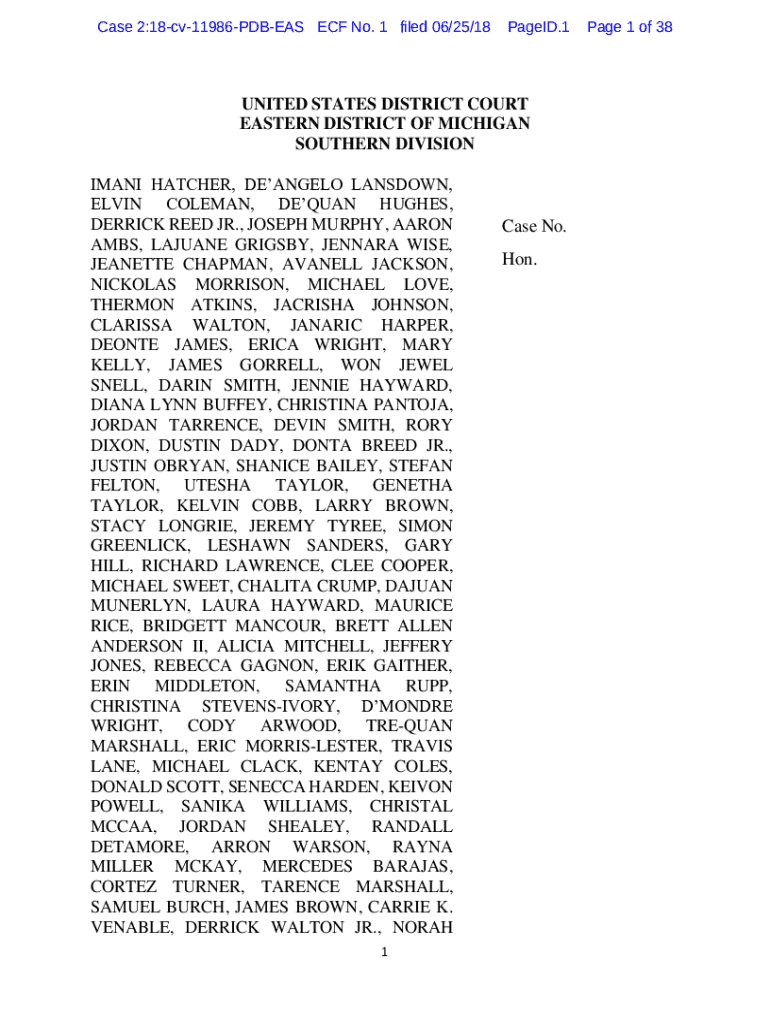 Case 2:18-cv-11986-PDB-EAS ECF No. 1 filed 06/25/18 PageID.1 Page 1 of 38

UNITED STATES DISTRICT COURT
EASTERN DISTRICT OF MICHIGAN
SOUTHERN DIVISION

IMANI HATCHER, DE'ANGELO LANSDOWN, ELVIN COLEMAN, DE'QUAN HUGHES, DERRICK REED JR., JOSEPH MURPHY, AARON AMBS, LAJUANE GRIGSBY, JENNARA WISE, JEANETTE CHAPMAN, AVANELL JACKSON, NICKOLAS MORRISON, MICHAEL LOVE, THERMON ATKINS, JACRISHA JOHNSON, CLARISSA WALTON, JANARIC HARPER, DEONTE JAMES, ERICA WRIGHT, MARY KELLY, JAMES GORRELL, WON JEWEL SNELL, DARIN SMITH, JENNIE HAYWARD, DIANA LYNN BUFFEY, CHRISTINA PANTOJA, JORDAN TARRENCE, DEVIN SMITH, RORY DIXON, DUSTIN DADY, DONTA BREED JR., JUSTIN OBRYAN, SHANICE BAILEY, STEFAN FELTON, UTESHA TAYLOR, GENETHA TAYLOR, KELVIN COBB, LARRY BROWN, STACY LONGRIE, JEREMY TYREE, SIMON GREENLICK, LESHAWN SANDERS, GARY HILL, RICHARD LAWRENCE, CLEE COOPER, MICHAEL SWEET, CHALITA CRUMP, DAJUAN MUNERLYN, LAURA HAYWARD, MAURICE RICE, BRIDGETT MANCOUR, BRETT ALLEN ANDERSON II, ALICIA MITCHELL, JEFFERY JONES, REBECCA GAGNON, ERIK GAITHER, ERIN MIDDLETON, SAMANTHA RUPP, CHRISTINA STEVENS-IVORY, D'MONDRE WRIGHT, CODY ARWOOD, TRE-QUAN MARSHALL, ERIC MORRIS-LESTER, TRAVIS LANE, MICHAEL CLACK, KENTAY COLES, DONALD SCOTT, SENECCA HARDEN, KEIVON POWELL, SANIKA WILLIAMS, CHRISTAL MCCAA, JORDAN SHEALEY, RANDALL DETAMORE, ARRON WARSON, RAYNA MILLER MCKAY, MERCEDES BARAJAS, CORTEZ TURNER, TARENCE MARSHALL, SAMUEL BURCH, JAMES BROWN, CARRIE K. VENABLE, DERRICK WALTON JR., NORAH

Case No.

Hon.

1